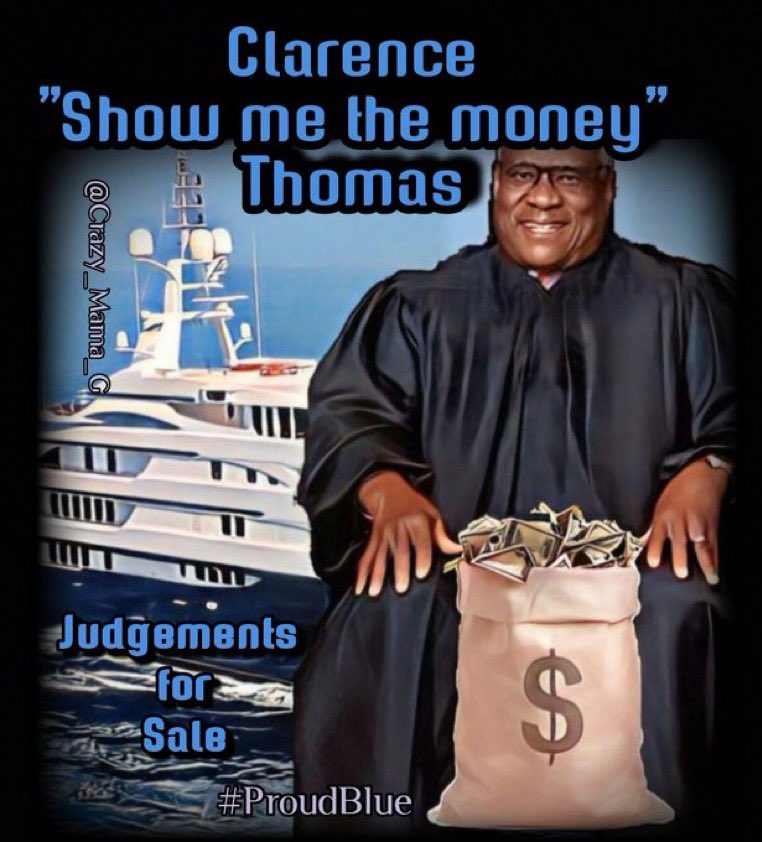 Clarence
"Show me the money"
Thomas

@Crazy_Mama_G

Judgements
for
Sale

$

#ProudBlue